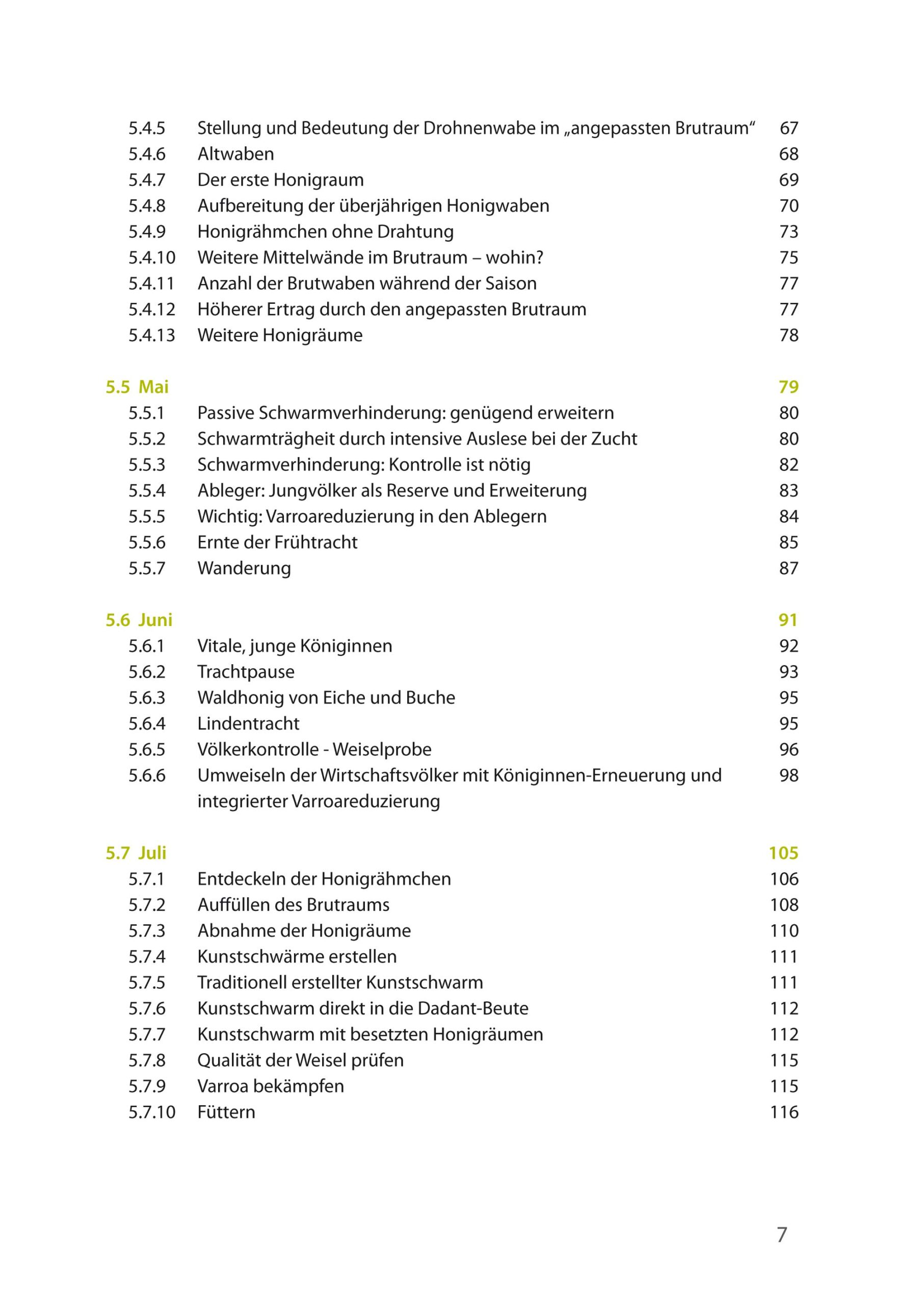 5.4.5 Stellung und Bedeutung der Drohnenwabe im „angepassten Brutraum“ 67
5.4.6 Altwaben 68
5.4.7 Der erste Honigraum 69
5.4.8 Aufbereitung der überjährigen Honigwaben 70
5.4.9 Honigrähmchen ohne Drahtung 73
5.4.10 Weitere Mittelwände im Brutraum – wohin? 75
5.4.11 Anzahl der Brutwaben während der Saison 77
5.4.12 Höherer Ertrag durch den angepassten Brutraum 77
5.4.13 Weitere Honigräume 78

5.5 Mai 79
5.5.1 Passive Schwarmverhinderung: genügend erweitern 80
5.5.2 Schwarmträgheit durch intensive Auslese bei der Zucht 80
5.5.3 Schwarmverhinderung: Kontrolle ist nötig 82
5.5.4 Ableger: Jungvölker als Reserve und Erweiterung 83
5.5.5 Wichtig: Varroareduzierung in den Ablegern 84
5.5.6 Ernte der Frühtracht 85
5.5.7 Wanderung 87

5.6 Juni 91
5.6.1 Vitale, junge Königinnen 92
5.6.2 Trachtpause 93
5.6.3 Waldhonig von Eiche und Buche 95
5.6.4 Lindentracht 95
5.6.5 Völkerkontrolle - Weiselprobe 96
5.6.6 Umweiseln der Wirtschaftsvölker mit Königinnen-Erneuerung und integrierter Varroareduzierung 98

5.7 Juli 105
5.7.1 Entdeckeln der Honigrähmchen 106
5.7.2 Auffüllen des Brutraums 108
5.7.3 Abnahme der Honigräume 110
5.7.4 Kunstschwärme erstellen 111
5.7.5 Traditionell erstellter Kunstschwarm 111
5.7.6 Kunstschwarm direkt in die Dadant-Beute 112
5.7.7 Kunstschwarm mit besetzten Honigräumen 112
5.7.8 Qualität der Weisel prüfen 115
5.7.9 Varroa bekämpfen 115
5.7.10 Füttern 116

7